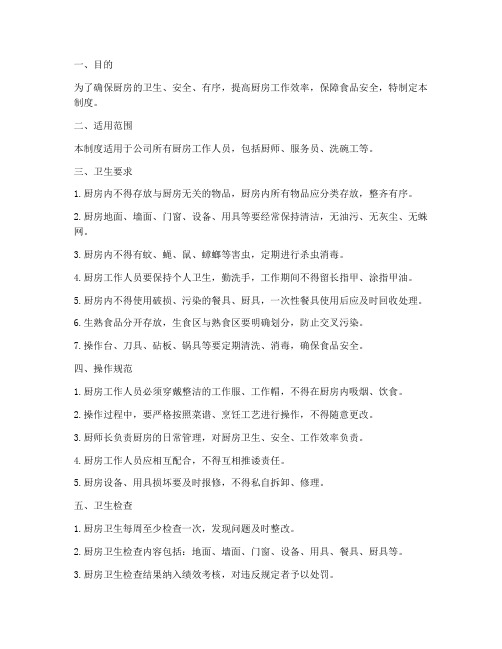 一、目的

为了确保厨房的卫生、安全、有序，提高厨房工作效率，保障食品安全，特制定本制度。

二、适用范围

本制度适用于公司所有厨房工作人员，包括厨师、服务员、洗碗工等。

三、卫生要求

1. 厨房内不得存放与厨房无关的物品，厨房内所有物品应分类存放，整齐有序。

2. 厨房地面、墙面、门窗、设备、用具等要经常保持清洁，无油污、无灰尘、无蛛网。

3. 厨房内不得有蚊、蝇、鼠、蟑螂等害虫，定期进行杀虫消毒。

4. 厨房工作人员要保持个人卫生，勤洗手，工作期间不得留长指甲、涂指甲油。

5. 厨房内不得使用破损、污染的餐具、厨具，一次性餐具使用后应及时回收处理。

6. 生熟食品分开存放，生食区与熟食区要明确划分，防止交叉污染。

7. 操作台、刀具、砧板、锅具等要定期清洗、消毒，确保食品安全。

四、操作规范

1. 厨房工作人员必须穿戴整洁的工作服、工作帽，不得在厨房内吸烟、饮食。

2. 操作过程中，要严格按照菜谱、烹饪工艺进行操作，不得随意更改。

3. 厨师长负责厨房的日常管理，对厨房卫生、安全、工作效率负责。

4. 厨房工作人员应相互配合，不得互相推诿责任。

5. 厨房设备、用具损坏要及时报修，不得私自拆卸、修理。

五、卫生检查

1. 厨房卫生每周至少检查一次，发现问题及时整改。

2. 厨房卫生检查内容包括：地面、墙面、门窗、设备、用具、餐具、厨具等。

3. 厨房卫生检查结果纳入绩效考核，对违反规定者予以处罚。